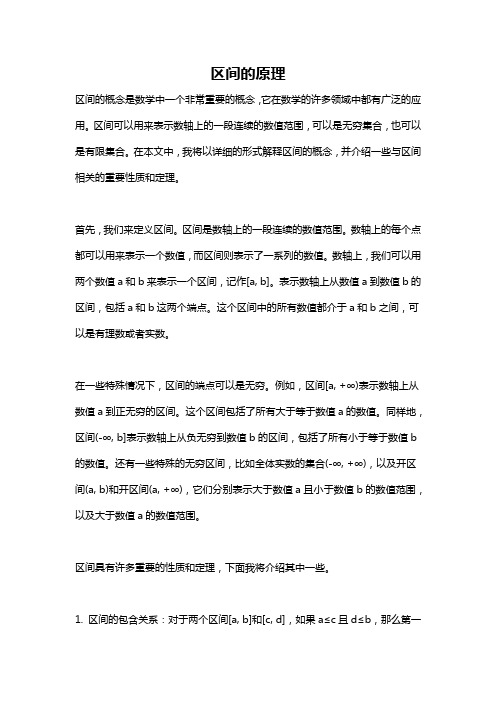 区间的原理

区间的概念是数学中一个非常重要的概念，它在数学的许多领域中都有广泛的应用。区间可以用来表示数轴上的一段连续的数值范围，可以是无穷集合，也可以是有限集合。在本文中，我将以详细的形式解释区间的概念，并介绍一些与区间相关的重要性质和定理。

首先，我们来定义区间。区间是数轴上的一段连续的数值范围。数轴上的每个点都可以用来表示一个数值，而区间则表示了一系列的数值。数轴上，我们可以用两个数值 a 和 b 来表示一个区间，记作[a, b]。表示数轴上从数值 a 到数值 b 的区间，包括 a 和 b 这两个端点。这个区间中的所有数值都介于 a 和 b 之间，可以是有理数或者实数。

在一些特殊情况下，区间的端点可以是无穷。例如，区间[a, +∞)表示数轴上从数值 a 到正无穷的区间。这个区间包括了所有大于等于数值 a 的数值。同样地，区间(-∞, b]表示数轴上从负无穷到数值 b 的区间，包括了所有小于等于数值 b 的数值。还有一些特殊的无穷区间，比如全体实数的集合(-∞, +∞)，以及开区间(a, b)和开区间(a, +∞)，它们分别表示大于数值 a 且小于数值 b 的数值范围，以及大于数值 a 的数值范围。

区间具有许多重要的性质和定理，下面我将介绍其中一些。

1. 区间的包含关系：对于两个区间[a, b]和[c, d]，如果 a≤c 且 d≤b，那么第一